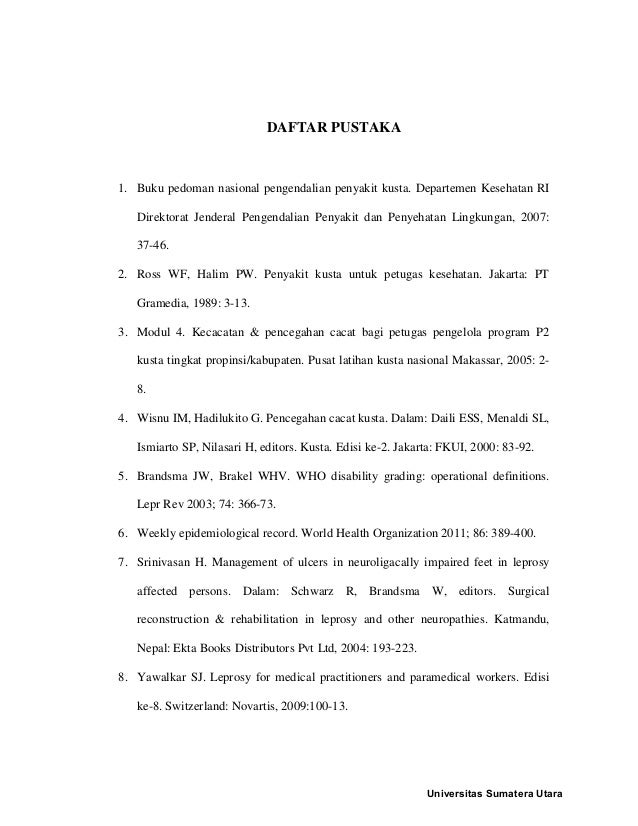 DAFTAR PUSTAKA

1. Buku pedoman nasional pengendalian penyakit kusta. Departemen Kesehatan RI Direktorat Jenderal Pengendalian Penyakit dan Penyehatan Lingkungan, 2007: 37-46.

2. Ross WF, Halim PW. Penyakit kusta untuk petugas kesehatan. Jakarta: PT Gramedia, 1989: 3-13.

3. Modul 4. Kecacatan & pencegahan cacat bagi petugas pengelola program P2 kusta tingkat propinsi/kabupaten. Pusat latihan kusta nasional Makassar, 2005: 2-8.

4. Wisnu IM, Hadilukito G. Pencegahan cacat kusta. Dalam: Daili ESS, Menaldi SL, Ismiarto SP, Nilasari H, editors. Kusta. Edisi ke-2. Jakarta: FKUI, 2000: 83-92.

5. Brandsma JW, Brakel WHV. WHO disability grading: operational definitions. Lepr Rev 2003; 74: 366-73.

6. Weekly epidemiological record. World Health Organization 2011; 86: 389-400.

7. Srinivasan H. Management of ulcers in neuroligacally impaired feet in leprosy affected persons. Dalam: Schwarz R, Brandsma W, editors. Surgical reconstruction & rehabilitation in leprosy and other neuropathies. Katmandu, Nepal: Ekta Books Distributors Pvt Ltd, 2004: 193-223.

8. Yawalkar SJ. Leprosy for medical practitioners and paramedical workers. Edisi ke-8. Switzerland: Novartis, 2009:100-13.

Universitas Sumatera Utara